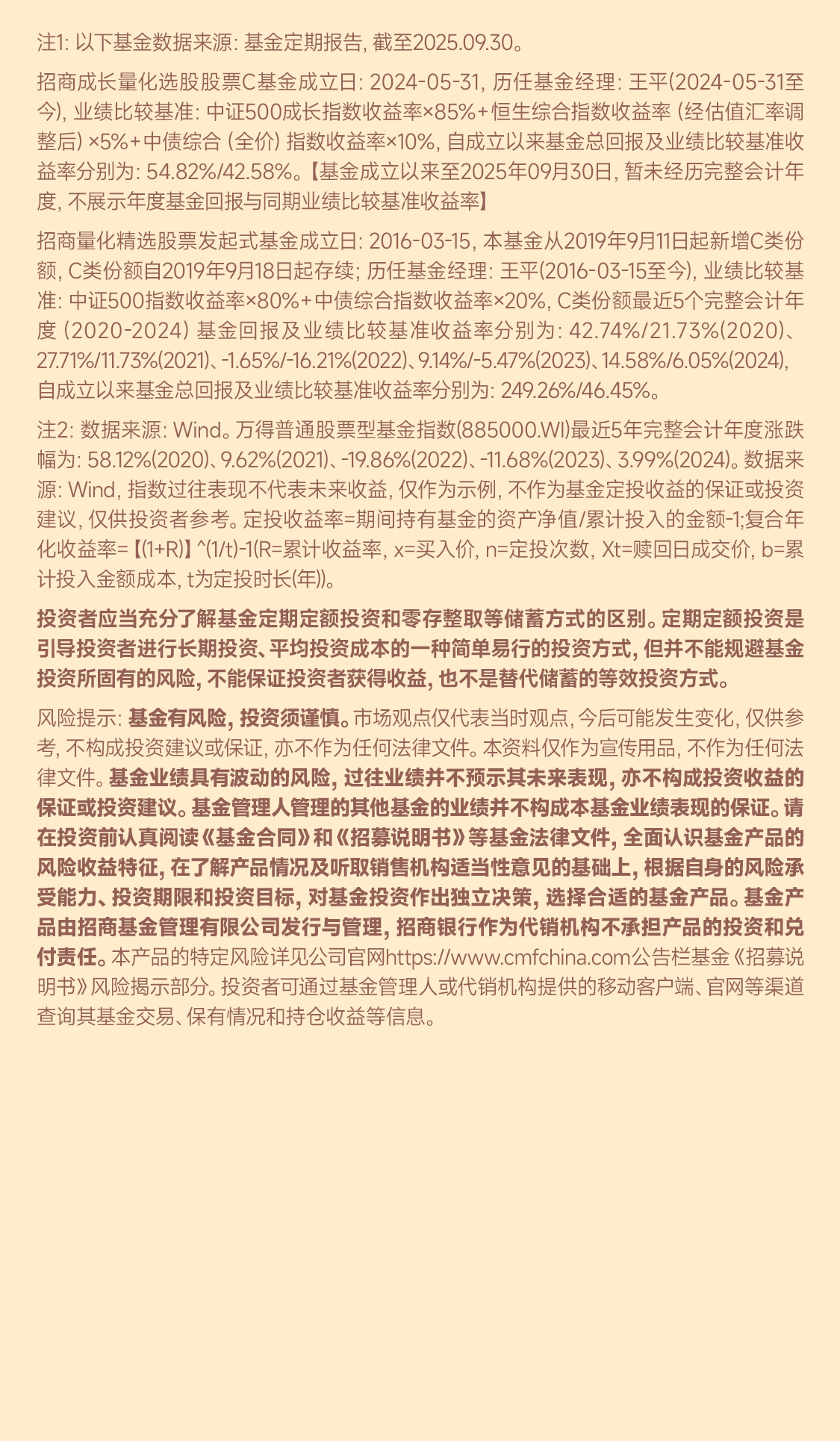 注1: 以下基金数据来源: 基金定期报告, 截至2025.09.30。

招商成长量化选股股票C基金成立日: 2024-05-31, 历任基金经理: 王平(2024-05-31至今), 业绩比较基准: 中证500成长指数收益率×85%+恒生综合指数收益率 (经估值汇率调整后) ×5%+中债综合 (全价) 指数收益率×10%, 自成立以来基金总回报及业绩比较基准收益率分别为: 54.82%/42.58%。【基金成立以来至2025年09月30日, 暂未经历完整会计年度, 不展示年度基金回报与同期业绩比较基准收益率】

招商量化精选股票发起式基金成立日: 2016-03-15, 本基金从2019年9月11日起新增C类份额, C类份额自2019年9月18日起存续; 历任基金经理: 王平(2016-03-15至今), 业绩比较基准: 中证500指数收益率×80%+中债综合指数收益率×20%, C类份额最近5个完整会计年度 (2020-2024) 基金回报及业绩比较基准收益率分别为: 42.74%/21.73%(2020)、27.71%/11.73%(2021)、-1.65%/-16.21%(2022)、9.14%/-5.47%(2023)、14.58%/6.05%(2024), 自成立以来基金总回报及业绩比较基准收益率分别为: 249.26%/46.45%。

注2: 数据来源: Wind。万得普通股票型基金指数(885000.WI)最近5年完整会计年度涨跌幅为: 58.12%(2020)、9.62%(2021)、-19.86%(2022)、-11.68%(2023)、3.99%(2024)。数据来源: Wind, 指数过往表现不代表未来收益, 仅作为示例, 不作为基金定投收益的保证或投资建议, 仅供投资者参考。定投收益率=期间持有基金的资产净值/累计投入的金额-1;复合年化收益率=【(1+R)】^(1/t)-1(R=累计收益率, x=买入价, n=定投次数, Xt=赎回日成交价, b=累计投入金额成本, t为定投时长(年))。

投资者应当充分了解基金定期定额投资和零存整取等储蓄方式的区别。定期定额投资是引导投资者进行长期投资、平均投资成本的一种简单易行的投资方式, 但并不能规避基金投资所固有的风险, 不能保证投资者获得收益, 也不是替代储蓄的等效投资方式。

风险提示: 基金有风险, 投资须谨慎。市场观点仅代表当时观点, 今后可能发生变化, 仅供参考, 不构成投资建议或保证, 亦不作为任何法律文件。本资料仅作为宣传用品, 不作为任何法律文件。基金业绩具有波动的风险, 过往业绩并不预示其未来表现, 亦不构成投资收益的保证或投资建议。基金管理人管理的其他基金的业绩并不构成本基金业绩表现的保证。请在投资前认真阅读《基金合同》和《招募说明书》等基金法律文件, 全面认识基金产品的风险收益特征, 在了解产品情况及听取销售机构适当性意见的基础上, 根据自身的风险承受能力、投资期限和投资目标, 对基金投资作出独立决策, 选择合适的基金产品。基金产品由招商基金管理有限公司发行与管理, 招商银行作为代销机构不承担产品的投资和兑付责任。本产品的特定风险详见公司官网https://www.cmfchina.com公告栏基金《招募说明书》风险揭示部分。投资者可通过基金管理人或代销机构提供的移动客户端、官网等渠道查询其基金交易、保有情况和持仓收益等信息。